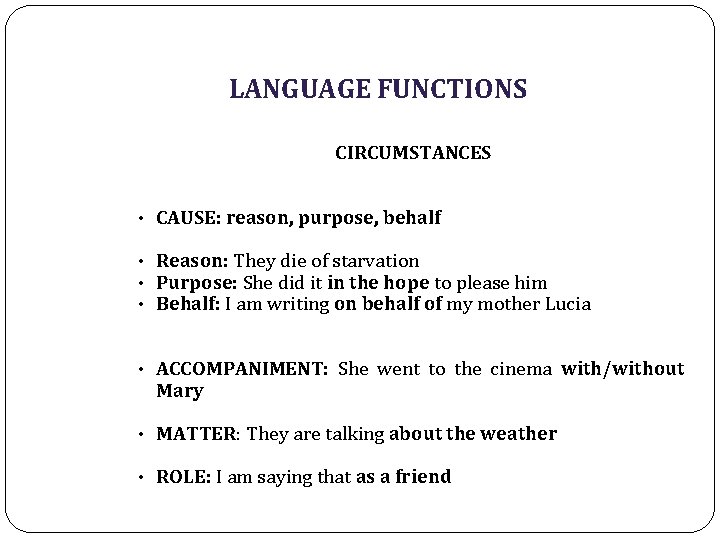 LANGUAGE FUNCTIONS

CIRCUMSTANCES

• CAUSE: reason, purpose, behalf

• Reason: They die of starvation
• Purpose: She did it in the hope to please him
• Behalf: I am writing on behalf of my mother Lucia

• ACCOMPANIMENT: She went to the cinema with/without Mary

• MATTER: They are talking about the weather

• ROLE: I am saying that as a friend